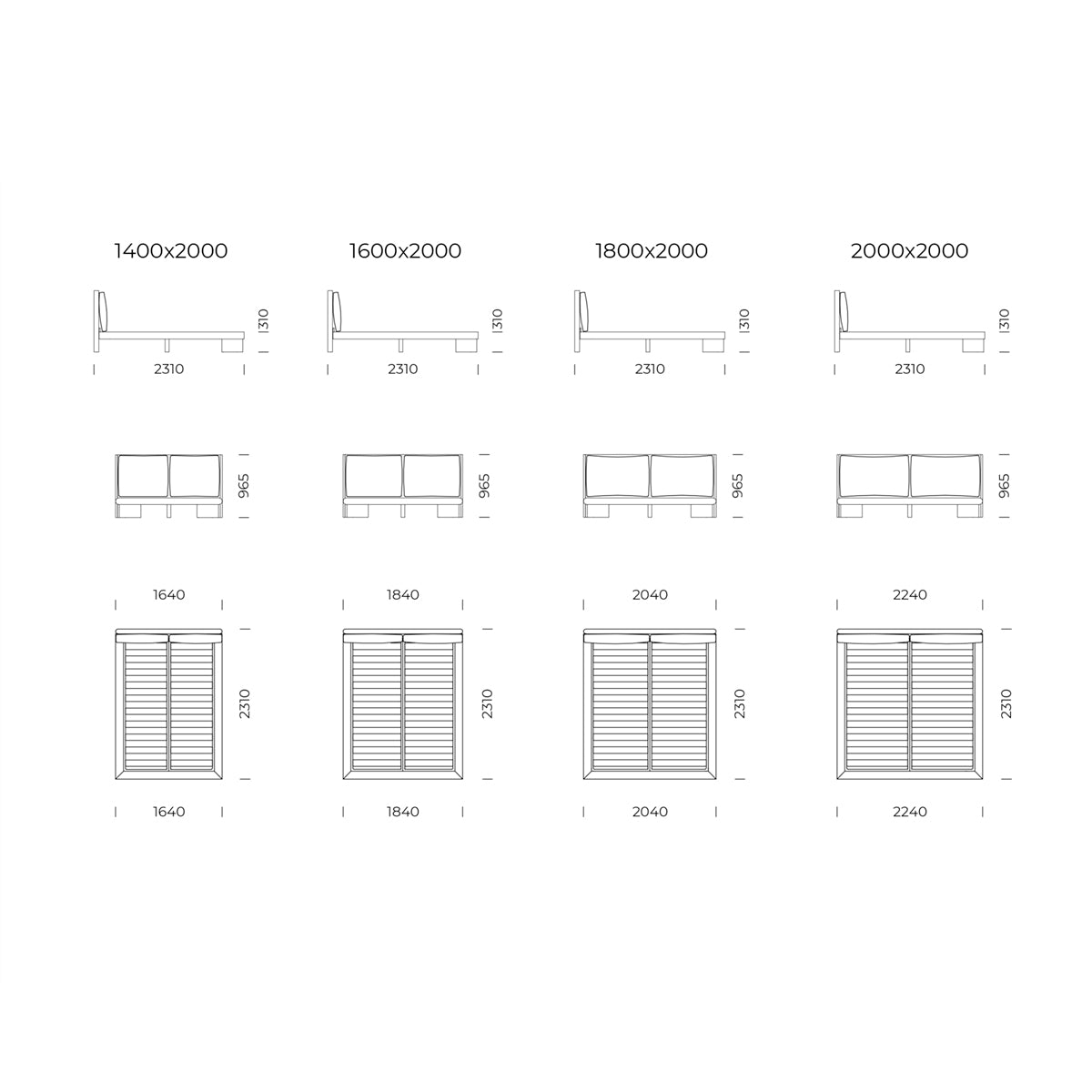 1400x2000

310

2310

965

1640

2310

1640

1600x2000

310

2310

965

1840

2310

1840

1800x2000

310

2310

965

2040

2310

2040

2000x2000

310

2310

965

2240

2310

2240